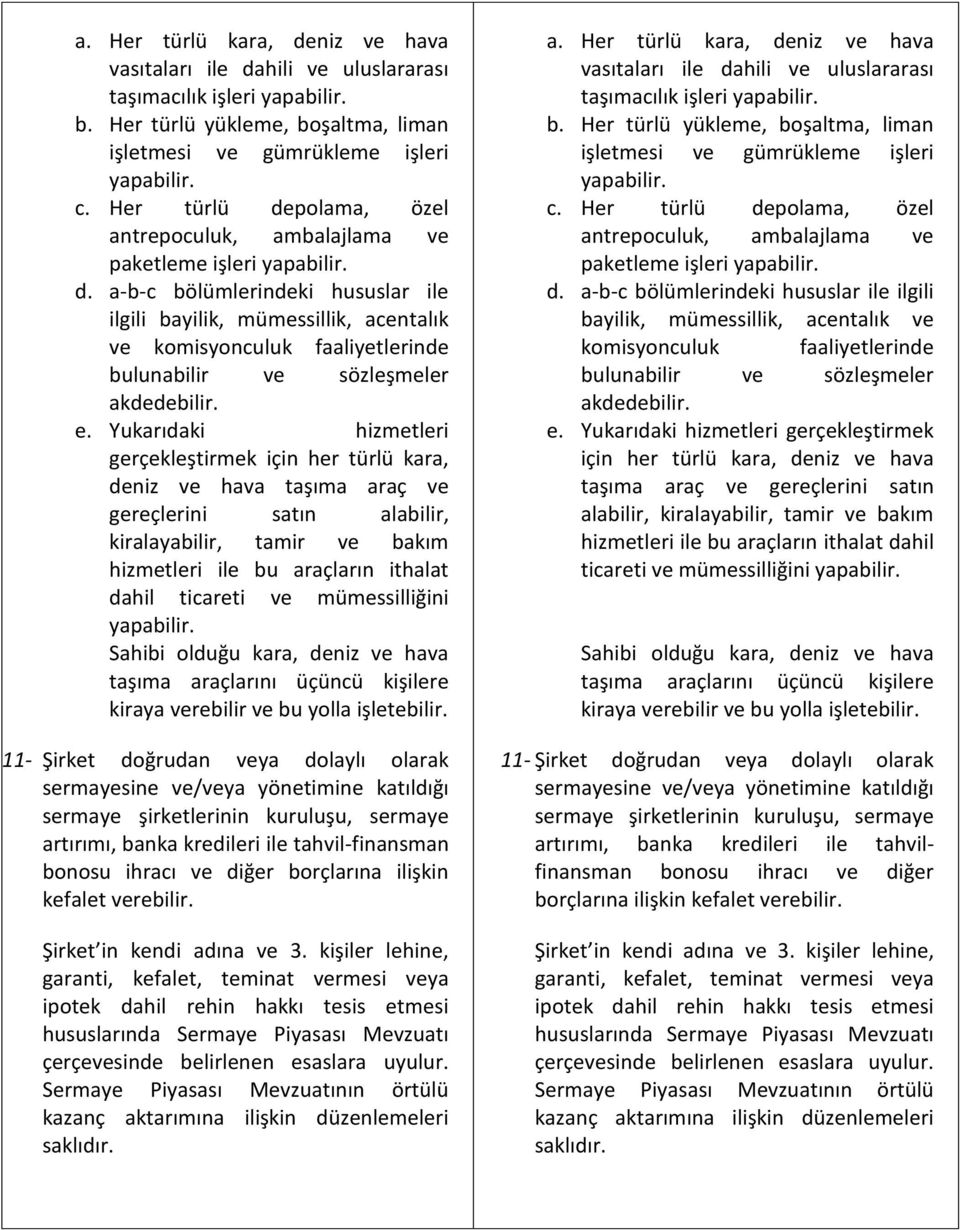 a. Her türlü kara, deniz ve hava vasıtaları ile dahili ve uluslararası taşımacılık işleri yapabilir.
b. Her türlü yükleme, boşaltma, liman işletmesi ve gümrükleme işleri yapabilir.
c. Her türlü depolama, özel antrepoculuk, ambalajlama ve paketleme işleri yapabilir.
d. a-b-c bölümlerindeki hususlar ile ilgili bayilik, mümessillik, acentalık ve komisyonculuk faaliyetlerinde bulunabilir ve sözleşmeler akdedebilir.
e. Yukarıdaki hizmetleri gerçekleştirmek için her türlü kara, deniz ve hava taşıma araç ve gereçlerini satın alabilir, kiralayabilir, tamir ve bakım hizmetleri ile bu araçların ithalat dahil ticareti ve mümessilliğini yapabilir.
Sahibi olduğu kara, deniz ve hava taşıma araçlarını üçüncü kişilere kiraya verebilir ve bu yolla işletebilir.

11- Şirket doğrudan veya dolaylı olarak sermayesine ve/veya yönetimine katıldığı sermaye şirketlerinin kuruluşu, sermaye artırımı, banka kredileri ile tahvil-finansman bonosu ihracı ve diğer borçlarına ilişkin kefalet verebilir.

Şirket in kendi adına ve 3. kişiler lehine, garanti, kefalet, teminat vermesi veya ipotek dahil rehin hakkı tesis etmesi hususlarında Sermaye Piyasası Mevzuatı çerçevesinde belirlenen esaslara uyulur. Sermaye Piyasası Mevzuatının örtülü kazanç aktarımına ilişkin düzenlemeleri saklıdır.

a. Her türlü kara, deniz ve hava vasıtaları ile dahili ve uluslararası taşımacılık işleri yapabilir.
b. Her türlü yükleme, boşaltma, liman işletmesi ve gümrükleme işleri yapabilir.
c. Her türlü depolama, özel antrepoculuk, ambalajlama ve paketleme işleri yapabilir.
d. a-b-c bölümlerindeki hususlar ile ilgili bayilik, mümessillik, acentalık ve komisyonculuk faaliyetlerinde bulunabilir ve sözleşmeler akdedebilir.
e. Yukarıdaki hizmetleri gerçekleştirmek için her türlü kara, deniz ve hava taşıma araç ve gereçlerini satın alabilir, kiralayabilir, tamir ve bakım hizmetleri ile bu araçların ithalat dahil ticareti ve mümessilliğini yapabilir.

Sahibi olduğu kara, deniz ve hava taşıma araçlarını üçüncü kişilere kiraya verebilir ve bu yolla işletebilir.

11- Şirket doğrudan veya dolaylı olarak sermayesine ve/veya yönetimine katıldığı sermaye şirketlerinin kuruluşu, sermaye artırımı, banka kredileri ile tahvil-finansman bonosu ihracı ve diğer borçlarına ilişkin kefalet verebilir.

Şirket in kendi adına ve 3. kişiler lehine, garanti, kefalet, teminat vermesi veya ipotek dahil rehin hakkı tesis etmesi hususlarında Sermaye Piyasası Mevzuatı çerçevesinde belirlenen esaslara uyulur. Sermaye Piyasası Mevzuatının örtülü kazanç aktarımına ilişkin düzenlemeleri saklıdır.